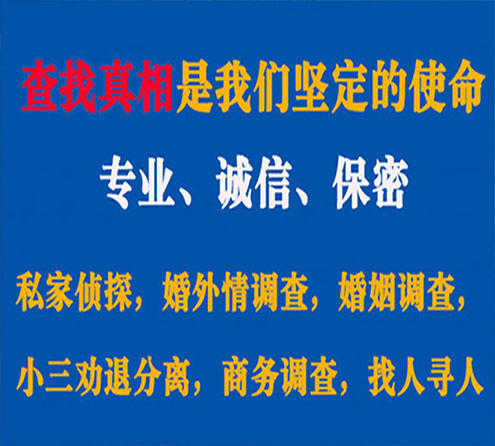 查找真相是我们坚定的使命

专业、诚信、保密

私家侦探，婚外情调查，婚姻调查，

小三劝退分离，商务调查，找人寻人